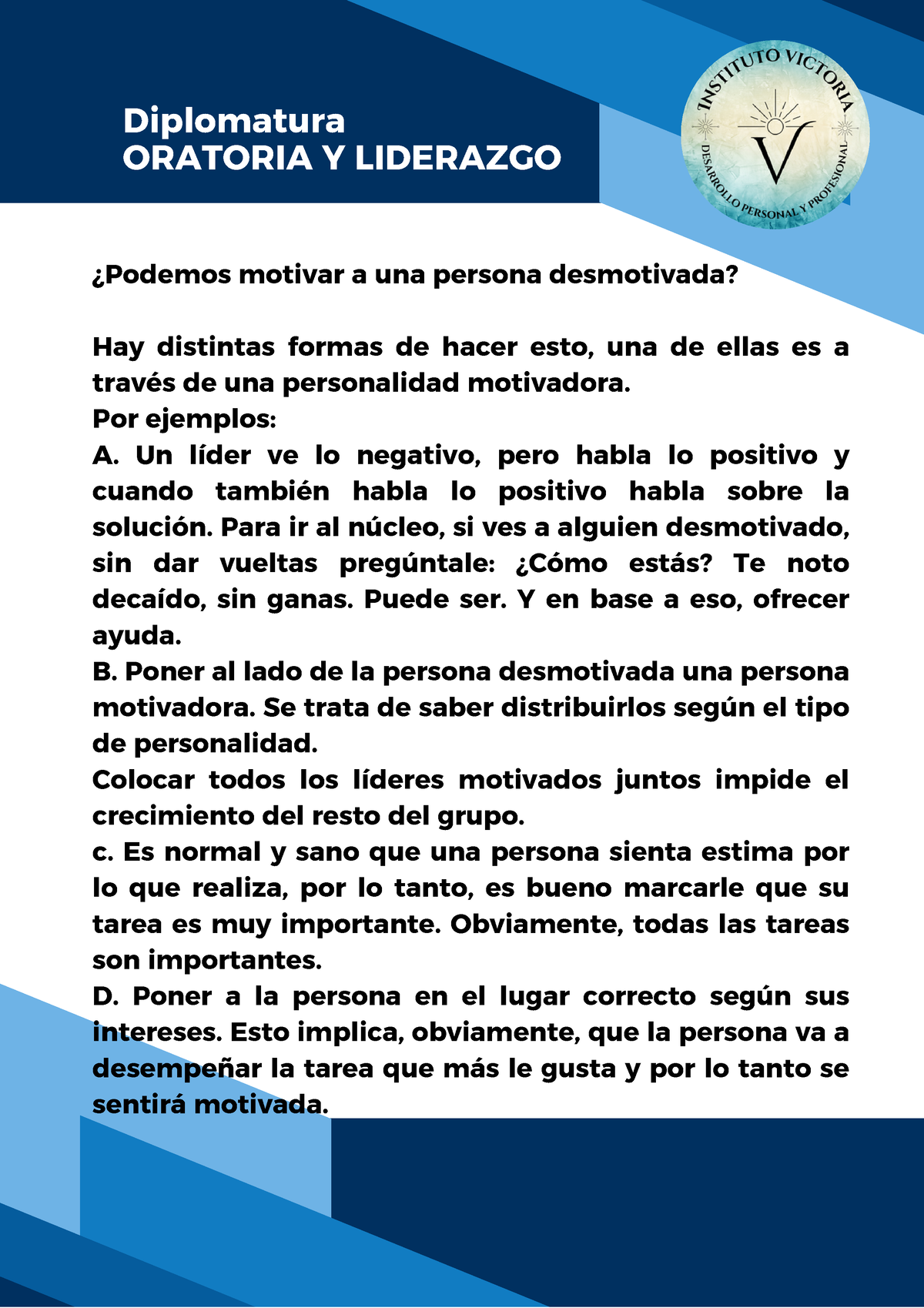 Diplomatura
ORATORIA Y LIDERAZGO

INSTITUTO VICTORIA
V
DESARROLLO PERSONAL Y PROFESIONAL

¿Podemos motivar a una persona desmotivada?

Hay distintas formas de hacer esto, una de ellas es a través de una personalidad motivadora.
Por ejemplos:
A. Un líder ve lo negativo, pero habla lo positivo y cuando también habla lo positivo habla sobre la solución. Para ir al núcleo, si ves a alguien desmotivado, sin dar vueltas pregúntale: ¿Cómo estás? Te noto decaído, sin ganas. Puede ser. Y en base a eso, ofrecer ayuda.
B. Poner al lado de la persona desmotivada una persona motivadora. Se trata de saber distribuirlos según el tipo de personalidad.
Colocar todos los líderes motivados juntos impide el crecimiento del resto del grupo.
c. Es normal y sano que una persona sienta estima por lo que realiza, por lo tanto, es bueno marcarle que su tarea es muy importante. Obviamente, todas las tareas son importantes.
D. Poner a la persona en el lugar correcto según sus intereses. Esto implica, obviamente, que la persona va a desempeñar la tarea que más le gusta y por lo tanto se sentirá motivada.